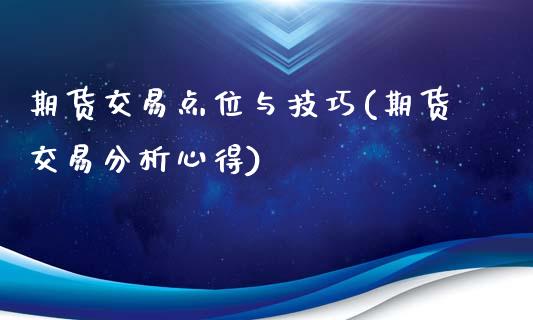 期货交易点位与技巧(期货交易分析心得)